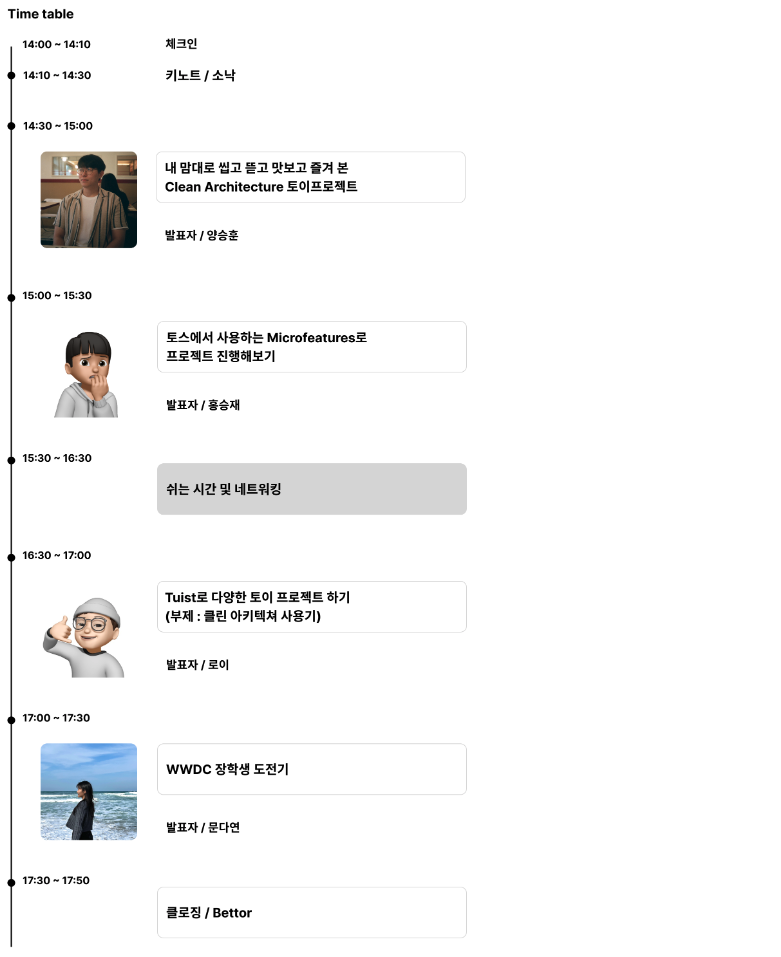 Time table

14:00 ~ 14:10
체크인

14:10 ~ 14:30
키노트 / 소낙

14:30 ~ 15:00

내 맘대로 씹고 뜯고 맛보고 즐겨 본
Clean Architecture 토이프로젝트

발표자 / 양승훈

15:00 ~ 15:30

토스에서 사용하는 Microfeatures로
프로젝트 진행해보기

발표자 / 홍승재

15:30 ~ 16:30

쉬는 시간 및 네트워킹

16:30 ~ 17:00

Tuist로 다양한 토이 프로젝트 하기
(부제 : 클린 아키텍쳐 사용기)

발표자 / 로이

17:00 ~ 17:30

WWDC 장학생 도전기

발표자 / 문다연

17:30 ~ 17:50

클로징 / Bettor